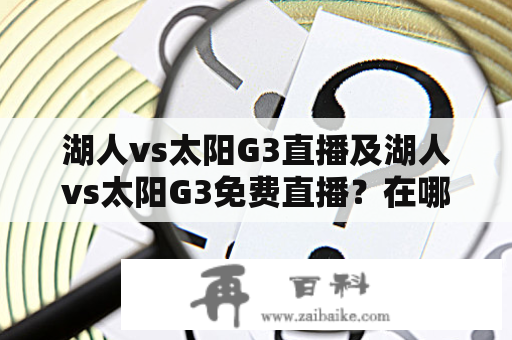 湖人vs太阳G3直播及湖人vs太阳G3免费直播？在哪

再 百科
www.zaibaike.com